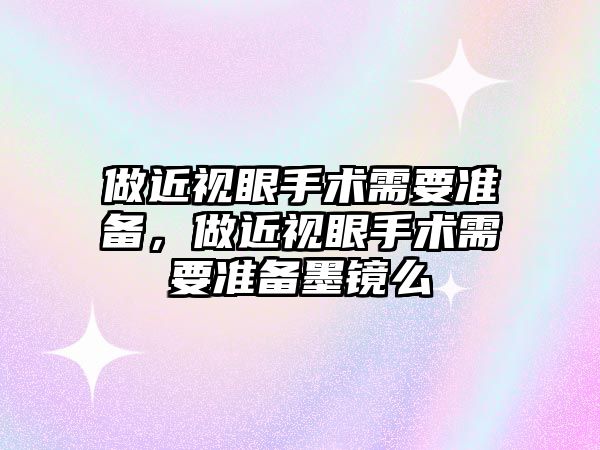 做近视眼手术需要准备，做近视眼手术需要准备墨镜么